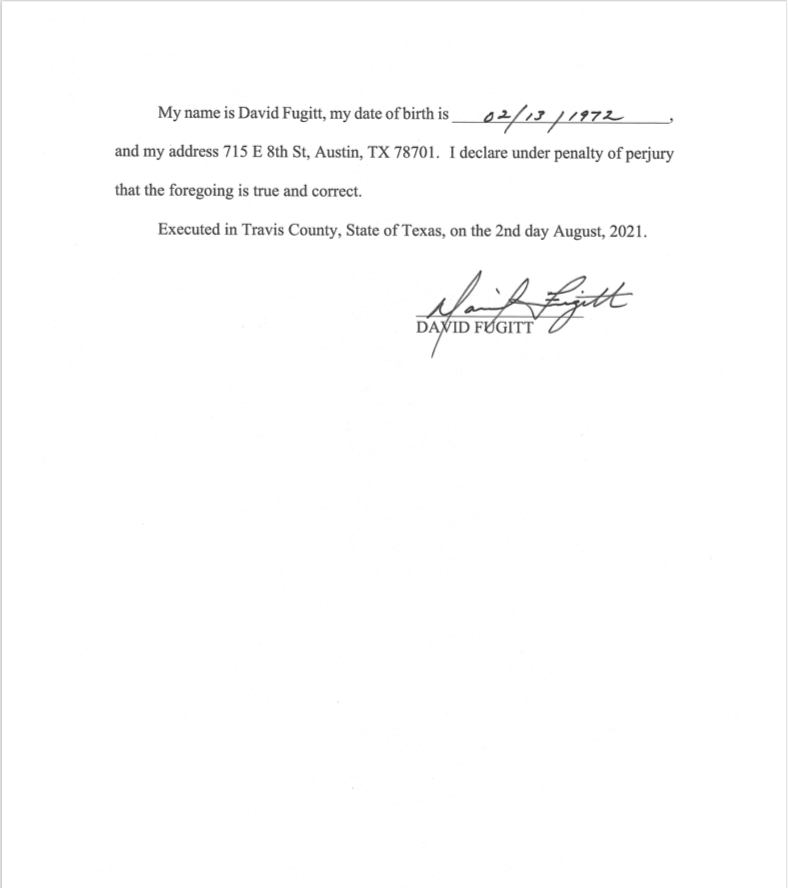 My name is David Fugitt, my date of birth is 02/13/1972,

and my address 715 E 8th St, Austin, TX 78701. I declare under penalty of perjury that the foregoing is true and correct.

Executed in Travis County, State of Texas, on the 2nd day August, 2021.

David Fugitt

DAVID FUGITT